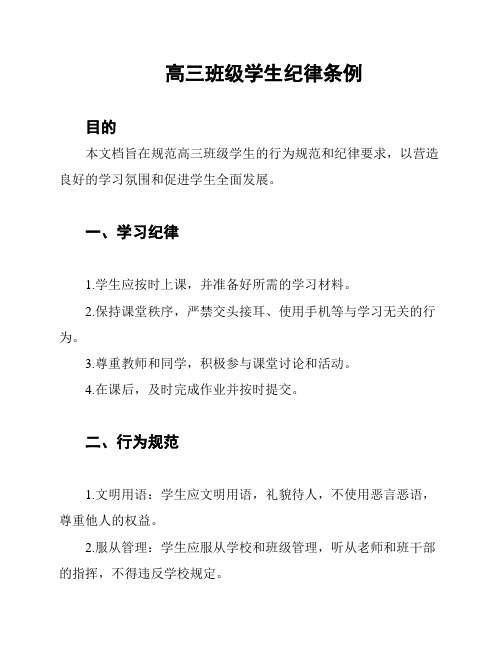 高三班级学生纪律条例

目的

本文档旨在规范高三班级学生的行为规范和纪律要求，以营造良好的学习氛围和促进学生全面发展。

一、学习纪律

1.学生应按时上课，并准备好所需的学习材料。

2.保持课堂秩序，严禁交头接耳、使用手机等与学习无关的行为。

3.尊重教师和同学，积极参与课堂讨论和活动。

4.在课后，及时完成作业并按时提交。

二、行为规范

1.文明用语：学生应文明用语，礼貌待人，不使用恶言恶语，尊重他人的权益。

2.服从管理：学生应服从学校和班级管理，听从老师和班干部的指挥，不得违反学校规定。